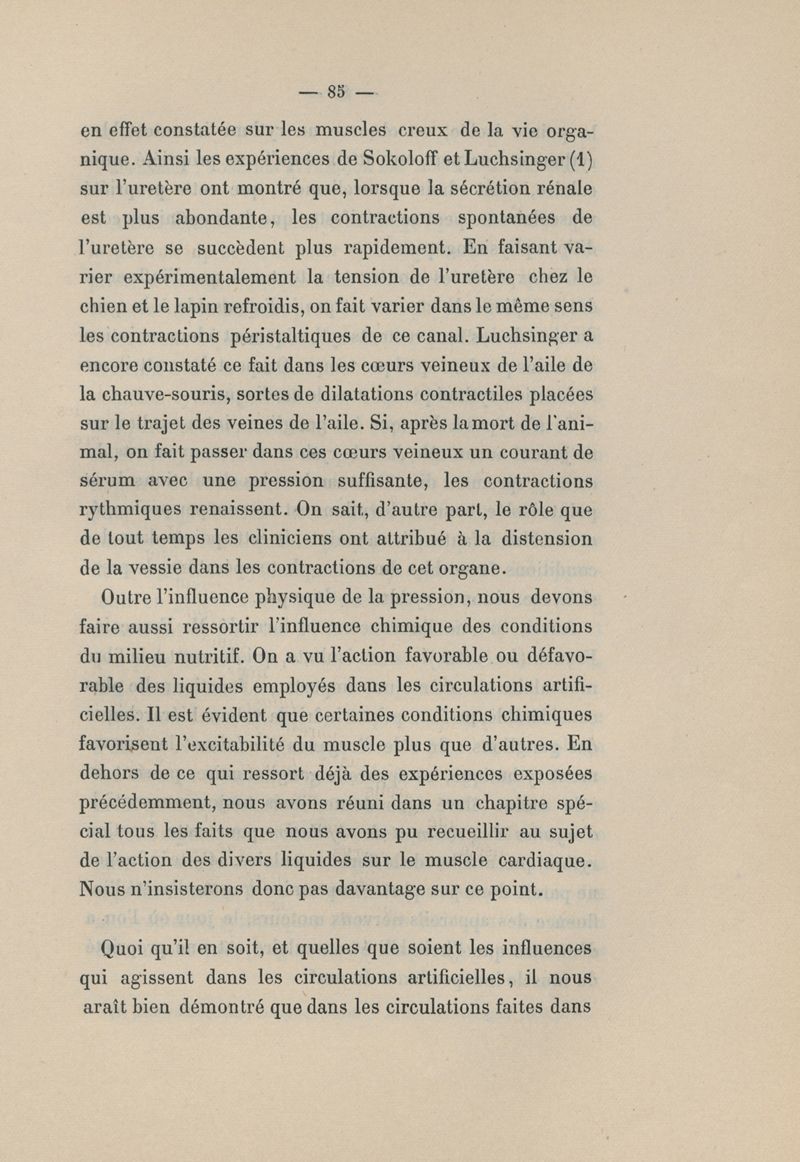 — 85 —

en effet constatée sur les muscles creux de la vie organique. Ainsi les expériences de Sokoloff et Luchsinger (1) sur l'uretère ont montré que, lorsque la sécrétion rénale est plus abondante, les contractions spontanées de l'uretère se succèdent plus rapidement. En faisant varier expérimentalement la tension de l'uretère chez le chien et le lapin refroidis, on fait varier dans le même sens les contractions péristaltiques de ce canal. Luchsinger a encore constaté ce fait dans les cœurs veineux de l'aile de la chauve-souris, sortes de dilatations contractiles placées sur le trajet des veines de l'aile. Si, après la mort de l'animal, on fait passer dans ces cœurs veineux un courant de sérum avec une pression suffisante, les contractions rythmiques renaissent. On sait, d'autre part, le rôle que de tout temps les cliniciens ont attribué à la distension de la vessie dans les contractions de cet organe.

Outre l'influence physique de la pression, nous devons faire aussi ressortir l'influence chimique des conditions du milieu nutritif. On a vu l'action favorable ou défavorable des liquides employés dans les circulations artificielles. Il est évident que certaines conditions chimiques favorisent l'excitabilité du muscle plus que d'autres. En dehors de ce qui ressort déjà des expériences exposées précédemment, nous avons réuni dans un chapitre spécial tous les faits que nous avons pu recueillir au sujet de l'action des divers liquides sur le muscle cardiaque. Nous n'insisterons donc pas davantage sur ce point.

Quoi qu'il en soit, et quelles que soient les influences qui agissent dans les circulations artificielles, il nous araît bien démontré que dans les circulations faites dans